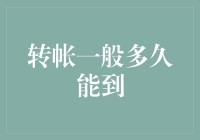 转帐一般多久能到